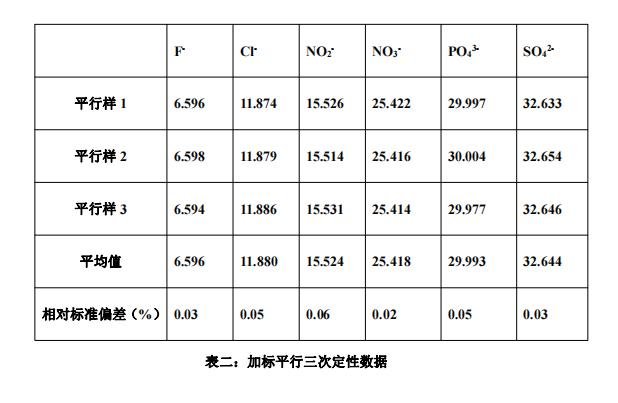 |  | $F^-$ | $Cl^-$ | $NO_2^-$ | $NO_3^-$ | $PO_4^{3-}$ | $SO_4^{2-}$ |
|---|---|---|---|---|---|---|
| 平行样 1 | 6.596 | 11.874 | 15.526 | 25.422 | 29.997 | 32.633 |
| 平行样 2 | 6.598 | 11.879 | 15.514 | 25.416 | 30.004 | 32.654 |
| 平行样 3 | 6.594 | 11.886 | 15.531 | 25.414 | 29.977 | 32.646 |
| 平均值 | 6.596 | 11.880 | 15.524 | 25.418 | 29.993 | 32.644 |
| 相对标准偏差（%） | 0.03 | 0.05 | 0.06 | 0.02 | 0.05 | 0.03 |

表二：加标平行三次定性数据